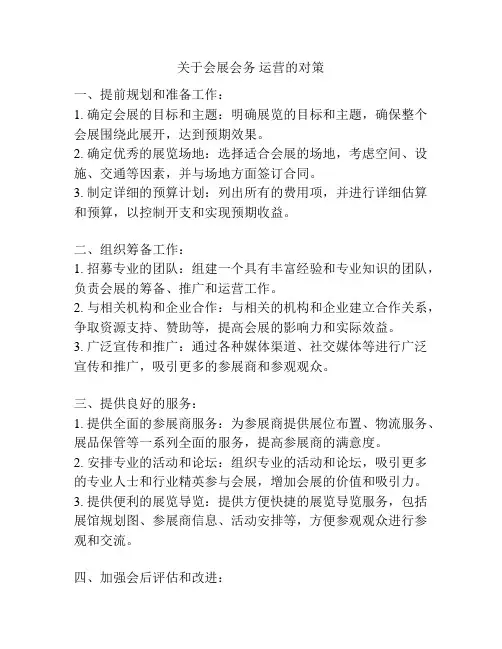 关于会展会务 运营的对策

一、提前规划和准备工作：
1. 确定会展的目标和主题：明确展览的目标和主题，确保整个会展围绕此展开，达到预期效果。
2. 确定优秀的展览场地：选择适合会展的场地，考虑空间、设施、交通等因素，并与场地方面签订合同。
3. 制定详细的预算计划：列出所有的费用项，并进行详细估算和预算，以控制开支和实现预期收益。

二、组织筹备工作：
1. 招募专业的团队：组建一个具有丰富经验和专业知识的团队，负责会展的筹备、推广和运营工作。
2. 与相关机构和企业合作：与相关的机构和企业建立合作关系，争取资源支持、赞助等，提高会展的影响力和实际效益。
3. 广泛宣传和推广：通过各种媒体渠道、社交媒体等进行广泛宣传和推广，吸引更多的参展商和参观观众。

三、提供良好的服务：
1. 提供全面的参展商服务：为参展商提供展位布置、物流服务、展品保管等一系列全面的服务，提高参展商的满意度。
2. 安排专业的活动和论坛：组织专业的活动和论坛，吸引更多的专业人士和行业精英参与会展，增加会展的价值和吸引力。
3. 提供便利的展览导览：提供方便快捷的展览导览服务，包括展馆规划图、参展商信息、活动安排等，方便参观观众进行参观和交流。

四、加强会后评估和改进：